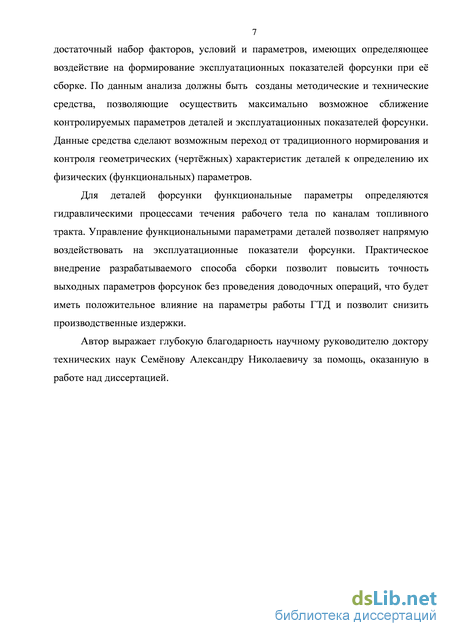 7

достаточный набор факторов, условий и параметров, имеющих определяющее воздействие на формирование эксплуатационных показателей форсунки при её сборке. По данным анализа должны быть созданы методические и технические средства, позволяющие осуществить максимально возможное сближение контролируемых параметров деталей и эксплуатационных показателей форсунки. Данные средства сделают возможным переход от традиционного нормирования и контроля геометрических (чертёжных) характеристик деталей к определению их физических (функциональных) параметров.

Для деталей форсунки функциональные параметры определяются гидравлическими процессами течения рабочего тела по каналам топливного тракта. Управление функциональными параметрами деталей позволяет напрямую воздействовать на эксплуатационные показатели форсунки. Практическое внедрение разрабатываемого способа сборки позволит повысить точность выходных параметров форсунок без проведения доводочных операций, что будет иметь положительное влияние на параметры работы ГТД и позволит снизить производственные издержки.

Автор выражает глубокую благодарность научному руководителю доктору технических наук Семёнову Александру Николаевичу за помощь, оказанную в работе над диссертацией.

dsLib.net
библиотека диссертаций